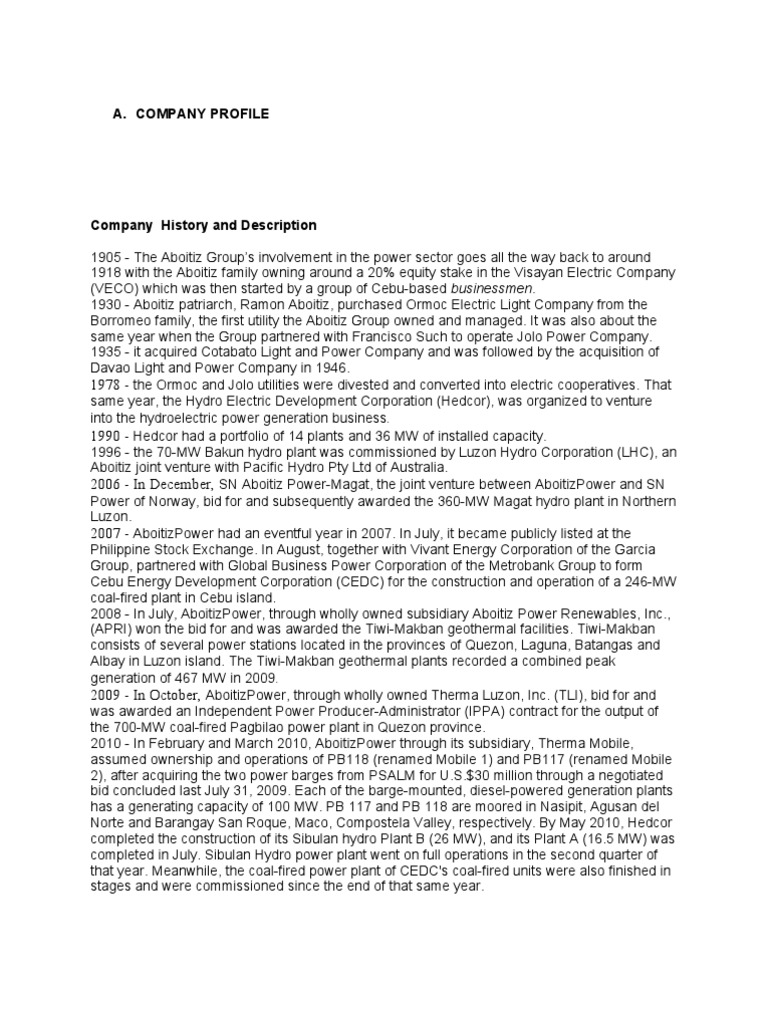 A. COMPANY PROFILE

Company History and Description

1905 - The Aboitiz Group's involvement in the power sector goes all the way back to around 1918 with the Aboitiz family owning around a 20% equity stake in the Visayan Electric Company (VECO) which was then started by a group of Cebu-based businessmen.
1930 - Aboitiz patriarch, Ramon Aboitiz, purchased Ormoc Electric Light Company from the Borromeo family, the first utility the Aboitiz Group owned and managed. It was also about the same year when the Group partnered with Francisco Such to operate Jolo Power Company.
1935 - it acquired Cotabato Light and Power Company and was followed by the acquisition of Davao Light and Power Company in 1946.
1978 - the Ormoc and Jolo utilities were divested and converted into electric cooperatives. That same year, the Hydro Electric Development Corporation (Hedcor), was organized to venture into the hydroelectric power generation business.
1990 - Hedcor had a portfolio of 14 plants and 36 MW of installed capacity.
1996 - the 70-MW Bakun hydro plant was commissioned by Luzon Hydro Corporation (LHC), an Aboitiz joint venture with Pacific Hydro Pty Ltd of Australia.
2006 - In December, SN Aboitiz Power-Magat, the joint venture between AboitizPower and SN Power of Norway, bid for and subsequently awarded the 360-MW Magat hydro plant in Northern Luzon.
2007 - AboitizPower had an eventful year in 2007. In July, it became publicly listed at the Philippine Stock Exchange. In August, together with Vivant Energy Corporation of the Garcia Group, partnered with Global Business Power Corporation of the Metrobank Group to form Cebu Energy Development Corporation (CEDC) for the construction and operation of a 246-MW coal-fired plant in Cebu island.
2008 - In July, AboitizPower, through wholly owned subsidiary Aboitiz Power Renewables, Inc., (APRI) won the bid for and was awarded the Tiwi-Makban geothermal facilities. Tiwi-Makban consists of several power stations located in the provinces of Quezon, Laguna, Batangas and Albay in Luzon island. The Tiwi-Makban geothermal plants recorded a combined peak generation of 467 MW in 2009.
2009 - In October, AboitizPower, through wholly owned Therma Luzon, Inc. (TLI), bid for and was awarded an Independent Power Producer-Administrator (IPPA) contract for the output of the 700-MW coal-fired Pagbilao power plant in Quezon province.
2010 - In February and March 2010, AboitizPower through its subsidiary, Therma Mobile, assumed ownership and operations of PB118 (renamed Mobile 1) and PB117 (renamed Mobile 2), after acquiring the two power barges from PSALM for U.S.$30 million through a negotiated bid concluded last July 31, 2009. Each of the barge-mounted, diesel-powered generation plants has a generating capacity of 100 MW. PB 117 and PB 118 are moored in Nasipit, Agusan del Norte and Barangay San Roque, Maco, Compostela Valley, respectively. By May 2010, Hedcor completed the construction of its Sibulan hydro Plant B (26 MW), and its Plant A (16.5 MW) was completed in July. Sibulan Hydro power plant went on full operations in the second quarter of that year. Meanwhile, the coal-fired power plant of CEDC's coal-fired units were also finished in stages and were commissioned since the end of that same year.